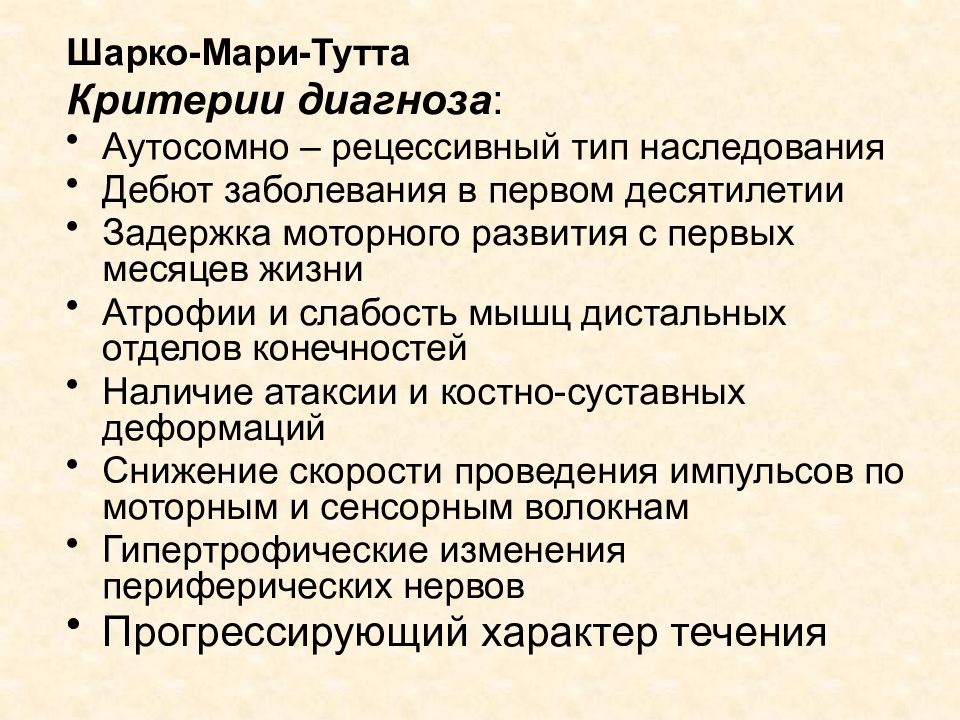 Шарко-Мари-Тутта
Критерии диагноза:

• Аутосомно – рецессивный тип наследования
• Дебют заболевания в первом десятилетии
• Задержка моторного развития с первых месяцев жизни
• Атрофии и слабость мышц дистальных отделов конечностей
• Наличие атаксии и костно-суставных деформаций
• Снижение скорости проведения импульсов по моторным и сенсорным волокнам
• Гипертрофические изменения периферических нервов
• Прогрессирующий характер течения